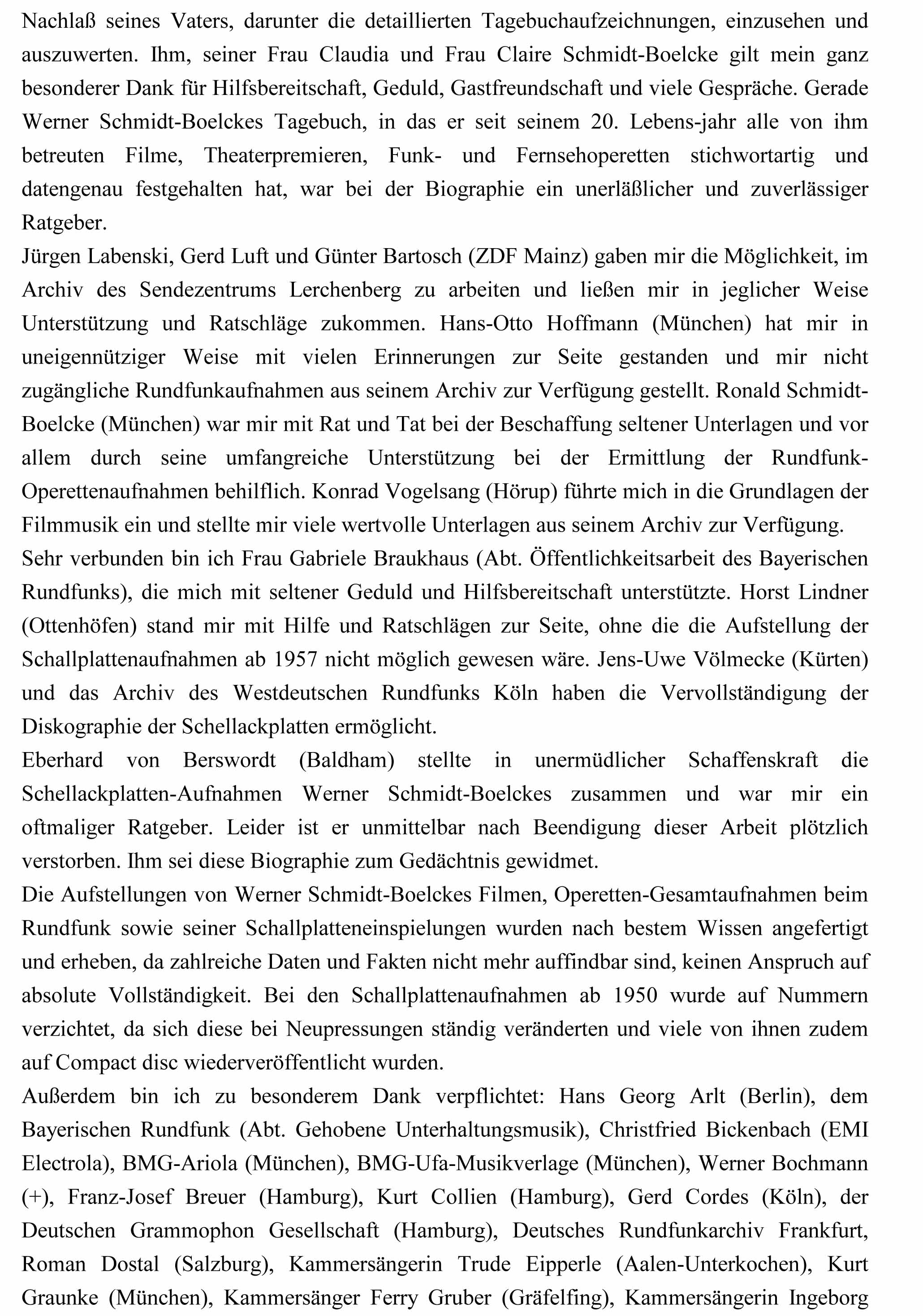 Nachlaß seines Vaters, darunter die detaillierten Tagebuchaufzeichnungen, einzusehen und auszuwerten. Ihm, seiner Frau Claudia und Frau Claire Schmidt-Boelcke gilt mein ganz besonderer Dank für Hilfsbereitschaft, Geduld, Gastfreundschaft und viele Gespräche. Gerade Werner Schmidt-Boelckes Tagebuch, in das er seit seinem 20. Lebens-jahr alle von ihm betreuten Filme, Theaterpremieren, Funk- und Fernsehoperetten stichwortartig und datengenau festgehalten hat, war bei der Biographie ein unerläßlicher und zuverlässiger Ratgeber.
Jürgen Labenski, Gerd Luft und Günter Bartosch (ZDF Mainz) gaben mir die Möglichkeit, im Archiv des Sendezentrums Lerchenberg zu arbeiten und ließen mir in jeglicher Weise Unterstützung und Ratschläge zukommen. Hans-Otto Hoffmann (München) hat mir in uneigennütziger Weise mit vielen Erinnerungen zur Seite gestanden und mir nicht zugängliche Rundfunkaufnahmen aus seinem Archiv zur Verfügung gestellt. Ronald Schmidt-Boelcke (München) war mir mit Rat und Tat bei der Beschaffung seltener Unterlagen und vor allem durch seine umfangreiche Unterstützung bei der Ermittlung der Rundfunk-Operettenaufnahmen behilflich. Konrad Vogelsang (Hörup) führte mich in die Grundlagen der Filmmusik ein und stellte mir viele wertvolle Unterlagen aus seinem Archiv zur Verfügung.
Sehr verbunden bin ich Frau Gabriele Braukhaus (Abt. Öffentlichkeitsarbeit des Bayerischen Rundfunks), die mich mit seltener Geduld und Hilfsbereitschaft unterstützte. Horst Lindner (Ottenhöfen) stand mir mit Hilfe und Ratschlägen zur Seite, ohne die die Aufstellung der Schallplattenaufnahmen ab 1957 nicht möglich gewesen wäre. Jens-Uwe Völmecke (Kürten) und das Archiv des Westdeutschen Rundfunks Köln haben die Vervollständigung der Diskographie der Schellackplatten ermöglicht.
Eberhard von Berswordt (Baldham) stellte in unermüdlicher Schaffenskraft die Schellackplatten-Aufnahmen Werner Schmidt-Boelckes zusammen und war mir ein oftmaliger Ratgeber. Leider ist er unmittelbar nach Beendigung dieser Arbeit plötzlich verstorben. Ihm sei diese Biographie zum Gedächtnis gewidmet.
Die Aufstellungen von Werner Schmidt-Boelckes Filmen, Operetten-Gesamtaufnahmen beim Rundfunk sowie seiner Schallplatteneinspielungen wurden nach bestem Wissen angefertigt und erheben, da zahlreiche Daten und Fakten nicht mehr auffindbar sind, keinen Anspruch auf absolute Vollständigkeit. Bei den Schallplattenaufnahmen ab 1950 wurde auf Nummern verzichtet, da sich diese bei Neupressungen ständig veränderten und viele von ihnen zudem auf Compact disc wiederveröffentlicht wurden.
Außerdem bin ich zu besonderem Dank verpflichtet: Hans Georg Arlt (Berlin), dem Bayerischen Rundfunk (Abt. Gehobene Unterhaltungsmusik), Christfried Bickenbach (EMI Electrola), BMG-Ariola (München), BMG-Ufa-Musikverlage (München), Werner Bochmann (+), Franz-Josef Breuer (Hamburg), Kurt Collien (Hamburg), Gerd Cordes (Köln), der Deutschen Grammophon Gesellschaft (Hamburg), Deutsches Rundfunkarchiv Frankfurt, Roman Dostal (Salzburg), Kammersängerin Trude Eipperle (Aalen-Unterkochen), Kurt Graunke (München), Kammersänger Ferry Gruber (Gräfelfing), Kammersängerin Ingeborg